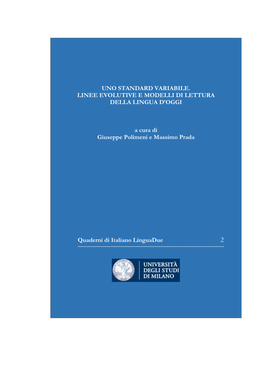 UNO STANDARD VARIABILE. LINEE EVOLUTIVE E MODELLI DI LETTURA DELLA LINGUA D'OGGI

a cura di
Giuseppe Polimeni e Massimo Prada

Quaderni di Italiano LinguaDue 2

UNIVERSITÀ DEGLI STUDI DI MILANO